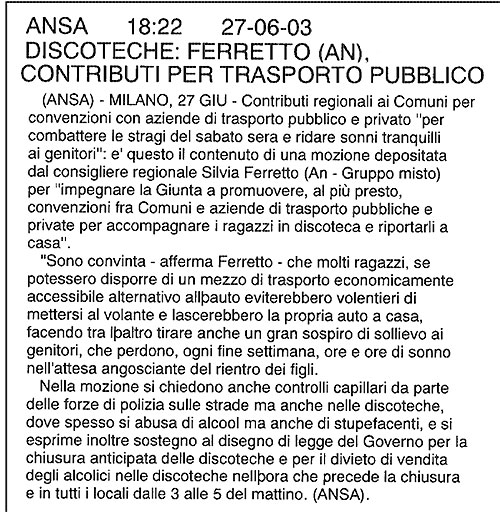 ANSA 18:22 27-06-03
DISCOTECHE: FERRETTO (AN), CONTRIBUTI PER TRASPORTO PUBBLICO

(ANSA) - MILANO, 27 GIU - Contributi regionali ai Comuni per convenzioni con aziende di trasporto pubblico e privato "per combattere le stragi del sabato sera e ridare sonni tranquilli ai genitori": e' questo il contenuto di una mozione depositata dal consigliere regionale Silvia Ferretto (An - Gruppo misto) per "impegnare la Giunta a promuovere, al più presto, convenzioni fra Comuni e aziende di trasporto pubbliche e private per accompagnare i ragazzi in discoteca e riportarli a casa".

"Sono convinta - afferma Ferretto - che molti ragazzi, se potessero disporre di un mezzo di trasporto economicamente accessibile alternativo allþauto eviterebbero volentieri di mettersi al volante e lascerebbero la propria auto a casa, facendo tra lþaltro tirare anche un gran sospiro di sollievo ai genitori, che perdono, ogni fine settimana, ore e ore di sonno nell'attesa angosciante del rientro dei figli.

Nella mozione si chiedono anche controlli capillari da parte delle forze di polizia sulle strade ma anche nelle discoteche, dove spesso si abusa di alcool ma anche di stupefacenti, e si esprime inoltre sostegno al disegno di legge del Governo per la chiusura anticipata delle discoteche e per il divieto di vendita degli alcolici nelle discoteche nellþora che precede la chiusura e in tutti i locali dalle 3 alle 5 del mattino. (ANSA).